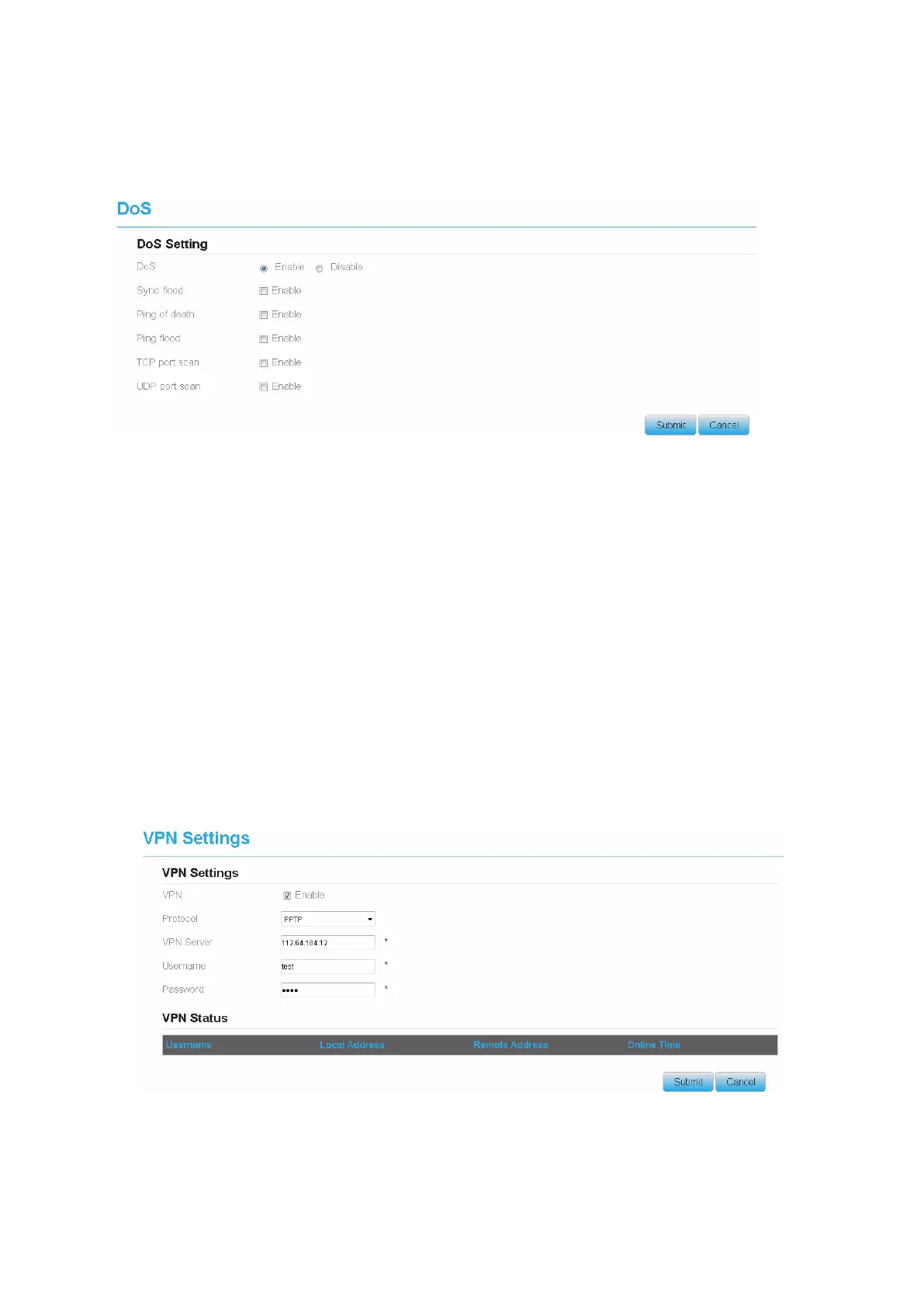 DoS

DoS Setting

DoS Enable Disable

Sync flood Enable

Ping of death Enable

Ping flood Enable

TCP port scan Enable

UDP port scan Enable

Submit Cancel

VPN Settings

VPN Settings

VPN Enable

Protocol PPTP

VPN Server 112.64.184.12 *

Username test *

Password •••• *

VPN Status

| Username | Local Address | Remote Address | Online Time |
|---|---|---|---|

Submit Cancel